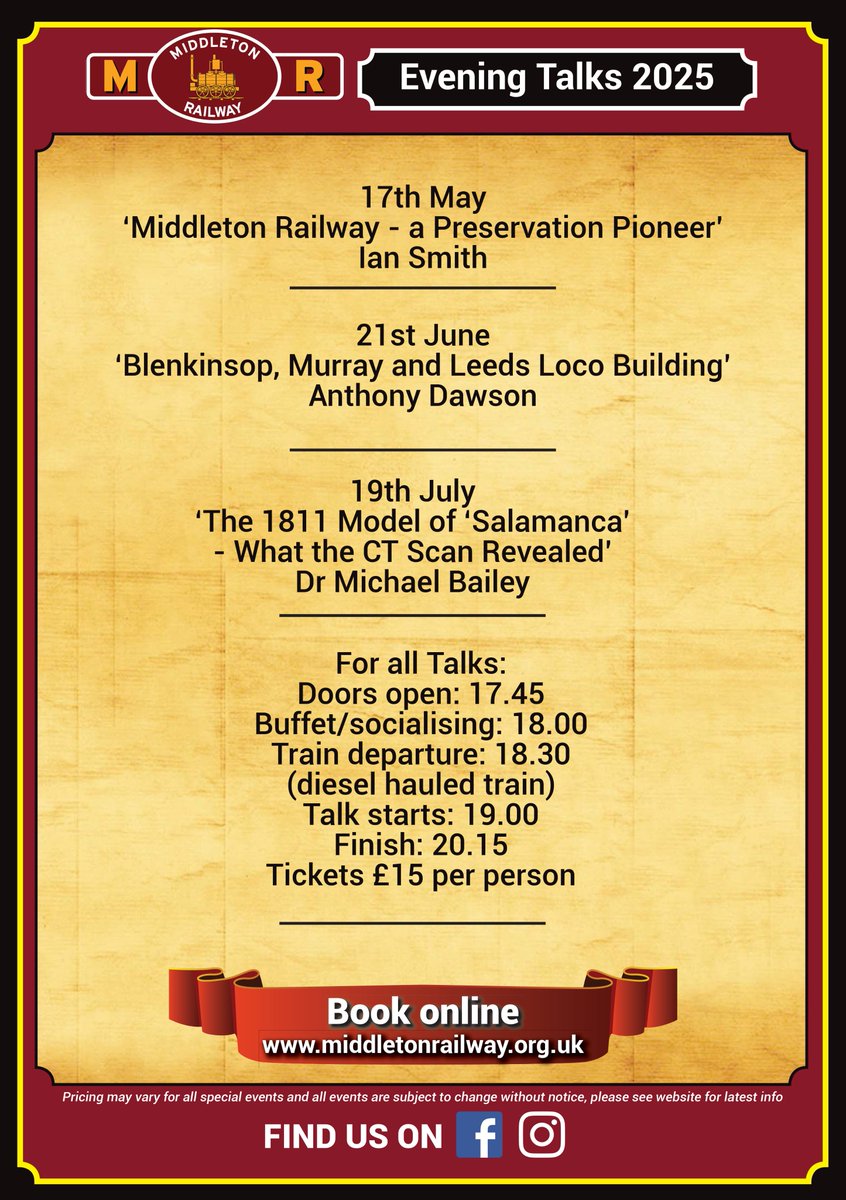 M MIDDLETON RAILWAY R

Evening Talks 2025

17th May
'Middleton Railway - a Preservation Pioneer'
Ian Smith

21st June
'Blenkinsop, Murray and Leeds Loco Building'
Anthony Dawson

19th July
'The 1811 Model of 'Salamanca'
- What the CT Scan Revealed'
Dr Michael Bailey

For all Talks:
Doors open: 17.45
Buffet/socialising: 18.00
Train departure: 18.30
(diesel hauled train)
Talk starts: 19.00
Finish: 20.15
Tickets £15 per person

Book online
www.middletonrailway.org.uk

Pricing may vary for all special events and all events are subject to change without notice, please see website for latest info

FIND US ON